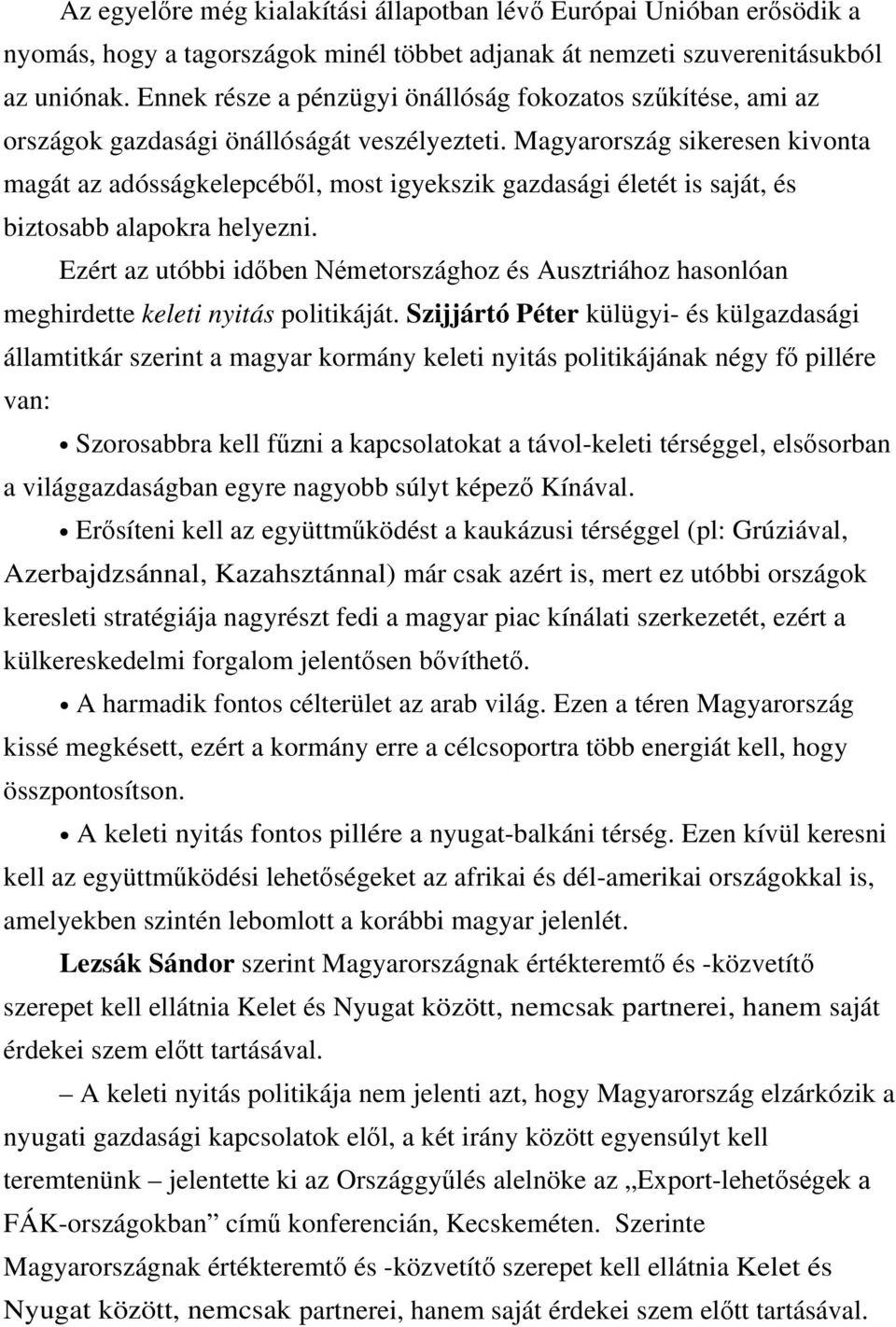 Az egyelőre még kialakítási állapotban lévő Európai Unióban erősödik a nyomás, hogy a tagországok minél többet adjanak át nemzeti szuverenitásukból az uniónak. Ennek része a pénzügyi önállóság fokozatos szűkítése, ami az országok gazdasági önállóságát veszélyezteti. Magyarország sikeresen kivonta magát az adósságkelepcéből, most igyekszik gazdasági életét is saját, és biztosabb alapokra helyezni.

Ezért az utóbbi időben Németországhoz és Ausztriához hasonlóan meghirdette keleti nyitás politikáját. Szijjártó Péter külügyi- és külgazdasági államtitkár szerint a magyar kormány keleti nyitás politikájának négy fő pillére van:

• Szorosabbra kell fűzni a kapcsolatokat a távol-keleti térséggel, elsősorban a világgazdaságban egyre nagyobb súlyt képező Kínával.

• Erősíteni kell az együttműködést a kaukázusi térséggel (pl: Grúziával, Azerbajdzsánnal, Kazahsztánnal) már csak azért is, mert ez utóbbi országok keresleti stratégiája nagyrészt fedi a magyar piac kínálati szerkezetét, ezért a külkereskedelmi forgalom jelentősen bővíthető.

• A harmadik fontos célterület az arab világ. Ezen a téren Magyarország kissé megkésett, ezért a kormány erre a célcsoportra több energiát kell, hogy összpontosítson.

• A keleti nyitás fontos pillére a nyugat-balkáni térség. Ezen kívül keresni kell az együttműködési lehetőségeket az afrikai és dél-amerikai országokkal is, amelyekben szintén lebomlott a korábbi magyar jelenlét.

Lezsák Sándor szerint Magyarországnak értékteremtő és -közvetítő szerepet kell ellátnia Kelet és Nyugat között, nemcsak partnerei, hanem saját érdekei szem előtt tartásával.

– A keleti nyitás politikája nem jelenti azt, hogy Magyarország elzárkózik a nyugati gazdasági kapcsolatok elől, a két irány között egyensúlyt kell teremtenünk – jelentette ki az Országgyűlés alelnöke az „Export-lehetőségek a FÁK-országokban” című konferencián, Kecskeméten. Szerinte Magyarországnak értékteremtő és -közvetítő szerepet kell ellátnia Kelet és Nyugat között, nemcsak partnerei, hanem saját érdekei szem előtt tartásával.